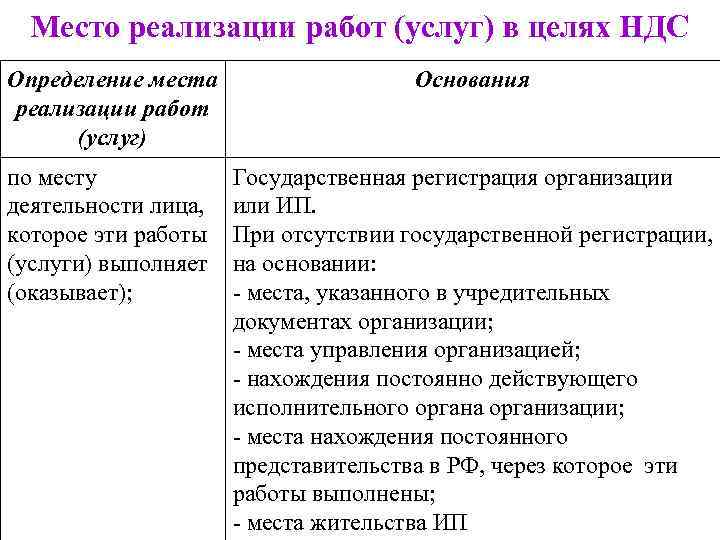 Место реализации работ (услуг) в целях НДС

| Определение места реализации работ (услуг) | Основания |
|---|---|
| по месту деятельности лица, которое эти работы (услуги) выполняет (оказывает); | Государственная регистрация организации или ИП. При отсутствии государственной регистрации, на основании: - места, указанного в учредительных документах организации; - места управления организацией; - нахождения постоянно действующего исполнительного органа организации; - места нахождения постоянного представительства в РФ, через которое эти работы выполнены; - места жительства ИП |